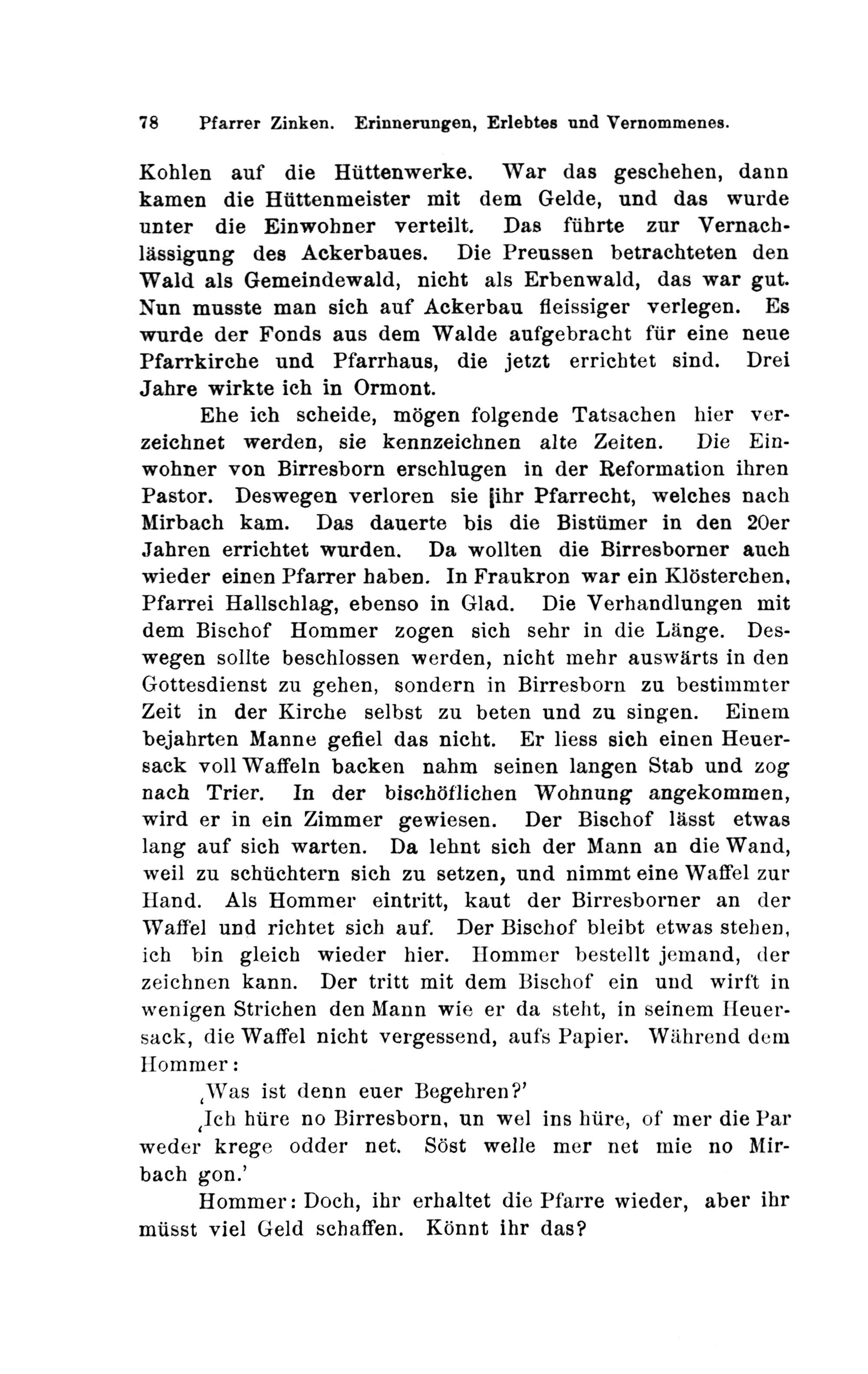 78 Pfarrer Zinken. Erinnerungen, Erlebtes und Vernommenes.

Kohlen auf die Hüttenwerke. War das geschehen, dann kamen die Hüttenmeister mit dem Gelde, und das wurde unter die Einwohner verteilt. Das führte zur Vernachlässigung des Ackerbaues. Die Preussen betrachteten den Wald als Gemeindewald, nicht als Erbenwald, das war gut. Nun musste man sich auf Ackerbau fleissiger verlegen. Es wurde der Fonds aus dem Walde aufgebracht für eine neue Pfarrkirche und Pfarrhaus, die jetzt errichtet sind. Drei Jahre wirkte ich in Ormont.

Ehe ich scheide, mögen folgende Tatsachen hier verzeichnet werden, sie kennzeichnen alte Zeiten. Die Einwohner von Birresborn erschlugen in der Reformation ihren Pastor. Deswegen verloren sie ihr Pfarrecht, welches nach Mirbach kam. Das dauerte bis die Bistümer in den 20er Jahren errichtet wurden. Da wollten die Birresborner auch wieder einen Pfarrer haben. In Fraukron war ein Klösterchen, Pfarrei Hallschlag, ebenso in Glad. Die Verhandlungen mit dem Bischof Hommer zogen sich sehr in die Länge. Deswegen sollte beschlossen werden, nicht mehr auswärts in den Gottesdienst zu gehen, sondern in Birresborn zu bestimmter Zeit in der Kirche selbst zu beten und zu singen. Einem bejahrten Manne gefiel das nicht. Er liess sich einen Heuersack voll Waffeln backen nahm seinen langen Stab und zog nach Trier. In der bischöflichen Wohnung angekommen, wird er in ein Zimmer gewiesen. Der Bischof lässt etwas lang auf sich warten. Da lehnt sich der Mann an die Wand, weil zu schüchtern sich zu setzen, und nimmt eine Waffel zur Hand. Als Hommer eintritt, kaut der Birresborner an der Waffel und richtet sich auf. Der Bischof bleibt etwas stehen, ich bin gleich wieder hier. Hommer bestellt jemand, der zeichnen kann. Der tritt mit dem Bischof ein und wirft in wenigen Strichen den Mann wie er da steht, in seinem Heuersack, die Waffel nicht vergessend, aufs Papier. Während dem Hommer:

‚Was ist denn euer Begehren?'

‚Ich hüre no Birresborn, un wel ins hüre, of mer die Par weder krege odder net. Söst welle mer net mie no Mirbach gon.'

Hommer: Doch, ihr erhaltet die Pfarre wieder, aber ihr müsst viel Geld schaffen. Könnt ihr das?